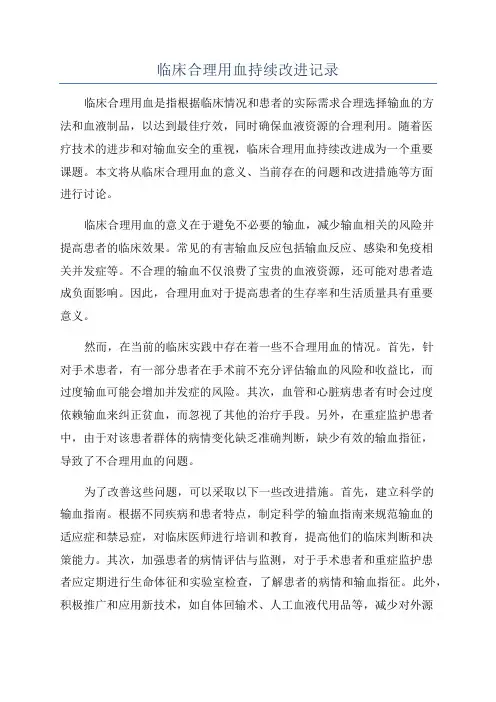 临床合理用血持续改进记录

临床合理用血是指根据临床情况和患者的实际需求合理选择输血的方法和血液制品，以达到最佳疗效，同时确保血液资源的合理利用。随着医疗技术的进步和对输血安全的重视，临床合理用血持续改进成为一个重要课题。本文将从临床合理用血的意义、当前存在的问题和改进措施等方面进行讨论。

临床合理用血的意义在于避免不必要的输血，减少输血相关的风险并提高患者的临床效果。常见的有害输血反应包括输血反应、感染和免疫相关并发症等。不合理的输血不仅浪费了宝贵的血液资源，还可能对患者造成负面影响。因此，合理用血对于提高患者的生存率和生活质量具有重要意义。

然而，在当前的临床实践中存在着一些不合理用血的情况。首先，针对手术患者，有一部分患者在手术前不充分评估输血的风险和收益比，而过度输血可能会增加并发症的风险。其次，血管和心脏病患者有时会过度依赖输血来纠正贫血，而忽视了其他的治疗手段。另外，在重症监护患者中，由于对该患者群体的病情变化缺乏准确判断，缺少有效的输血指征，导致了不合理用血的问题。

为了改善这些问题，可以采取以下一些改进措施。首先，建立科学的输血指南。根据不同疾病和患者特点，制定科学的输血指南来规范输血的适应症和禁忌症，对临床医师进行培训和教育，提高他们的临床判断和决策能力。其次，加强患者的病情评估与监测，对于手术患者和重症监护患者应定期进行生命体征和实验室检查，了解患者的病情和输血指征。此外，积极推广和应用新技术，如自体回输术、人工血液代用品等，减少对外源